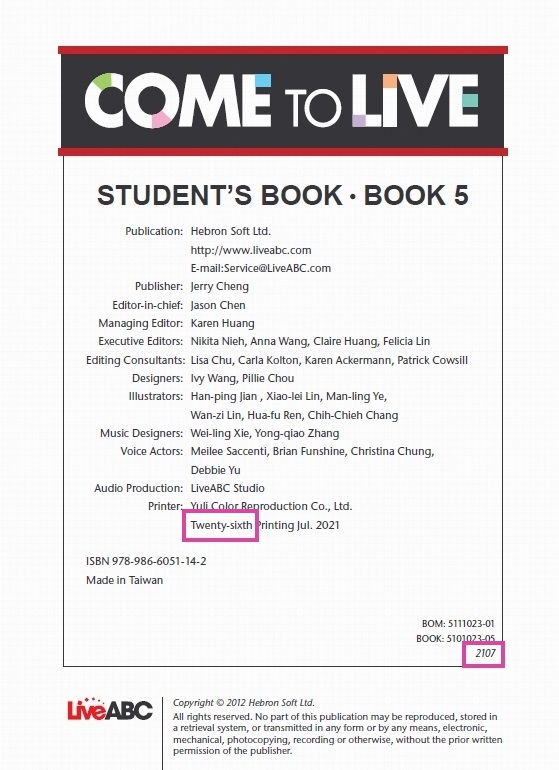 COME TO LIVE

STUDENT'S BOOK · BOOK 5

Publication: Hebron Soft Ltd.
http://www.liveabc.com
E-mail:Service@LiveABC.com
Publisher: Jerry Cheng
Editor-in-chief: Jason Chen
Managing Editor: Karen Huang
Executive Editors: Nikita Nieh, Anna Wang, Claire Huang, Felicia Lin
Editing Consultants: Lisa Chu, Carla Kolton, Karen Ackermann, Patrick Cowsill
Designers: Ivy Wang, Pillie Chou
Illustrators: Han-ping Jian , Xiao-lei Lin, Man-ling Ye, Wan-zi Lin, Hua-fu Ren, Chih-Chieh Chang
Music Designers: Wei-ling Xie, Yong-qiao Zhang
Voice Actors: Meilee Saccenti, Brian Funshine, Christina Chung, Debbie Yu
Audio Production: LiveABC Studio
Printer: Yuli Color Reproduction Co., Ltd.
Twenty-sixth Printing Jul. 2021

ISBN 978-986-6051-14-2
Made in Taiwan

BOM: 5111023-01
BOOK: 5101023-05
2107

LiveABC

Copyright © 2012 Hebron Soft Ltd.
All rights reserved. No part of this publication may be reproduced, stored in a retrieval system, or transmitted in any form or by any means, electronic, mechanical, photocopying, recording or otherwise, without the prior written permission of the publisher.